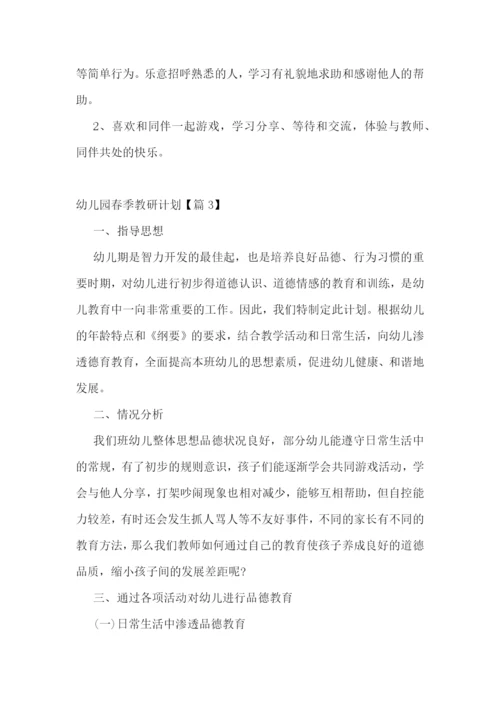 等简单行为。乐意招呼熟悉的人，学习有礼貌地求助和感谢他人的帮助。

2、喜欢和同伴一起游戏，学习分享、等待和交流，体验与教师、同伴共处的快乐。

幼儿园春季教研计划【篇 3】

一、指导思想

幼儿期是智力开发的最佳起，也是培养良好品德、行为习惯的重要时期，对幼儿进行初步得道德认识、道德情感的教育和训练，是幼儿教育中一向非常重要的工作。因此，我们特制定此计划。根据幼儿的年龄特点和《纲要》的要求，结合教学活动和日常生活，向幼儿渗透德育教育，全面提高本班幼儿的思想素质，促进幼儿健康、和谐地发展。

二、情况分析

我们班幼儿整体思想品德状况良好，部分幼儿能遵守日常生活中的常规，有了初步的规则意识，孩子们能逐渐学会共同游戏活动，学会与他人分享，打架吵闹现象也相对减少，能够互相帮助，但自控能力较差，有时还会发生抓人骂人等不友好事件，不同的家长有不同的教育方法，那么我们教师如何通过自己的教育使孩子养成良好的道德品质，缩小孩子间的发展差距呢?

三、通过各项活动对幼儿进行品德教育

(一)日常生活中渗透品德教育